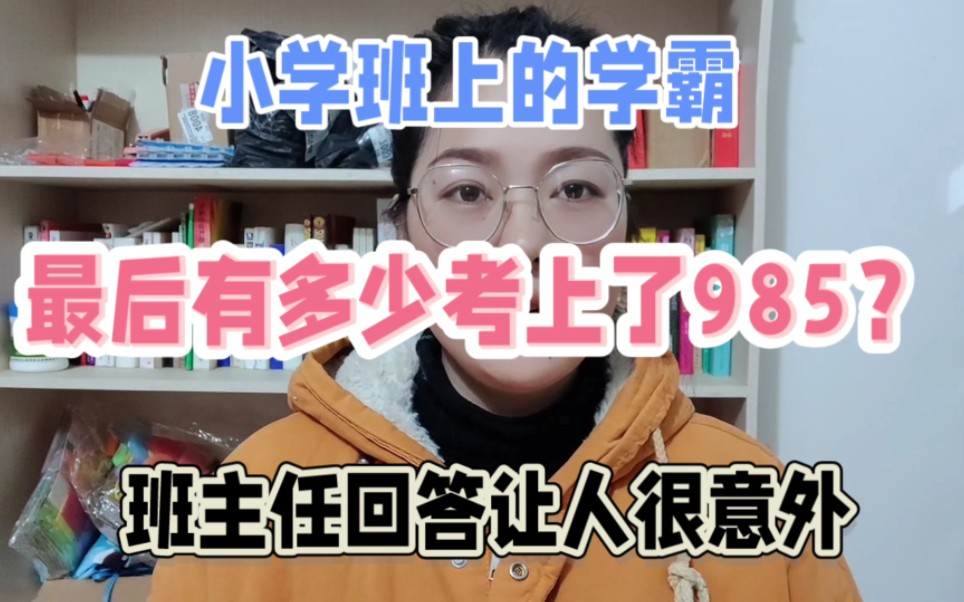 小学班上的学霸

最后有多少考上了985？

班主任回答让人很意外